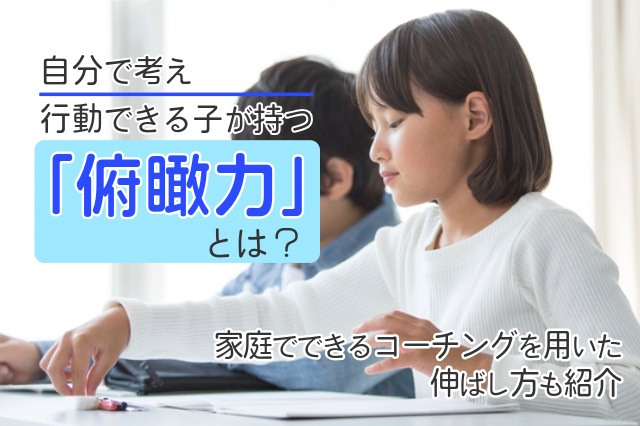 自分で考え
行動できる子が持つ
「俯瞰力」
とは？

家庭でできるコーチングを用いた
伸ばし方も紹介